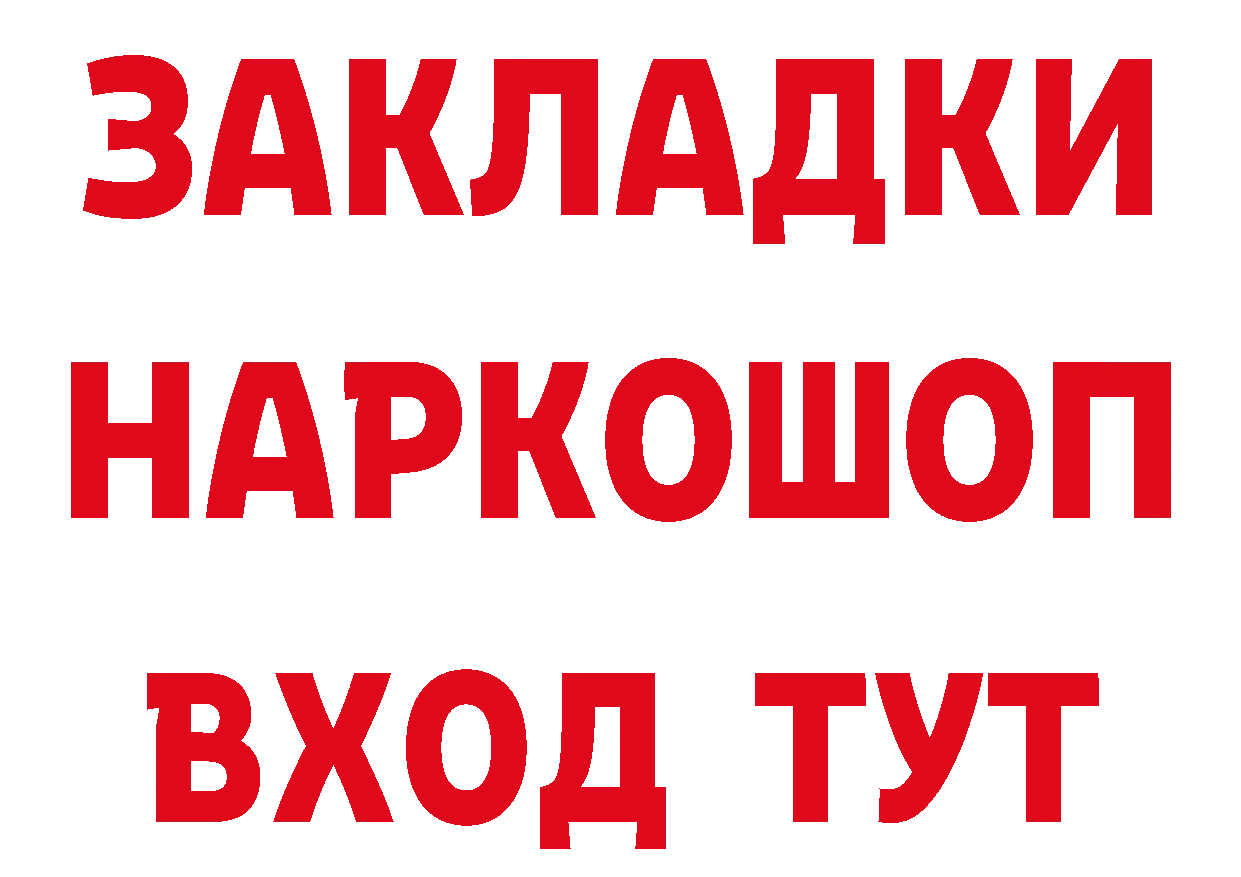 ЗАКЛАДКИ НАРКОШОП ВХОД ТУТ